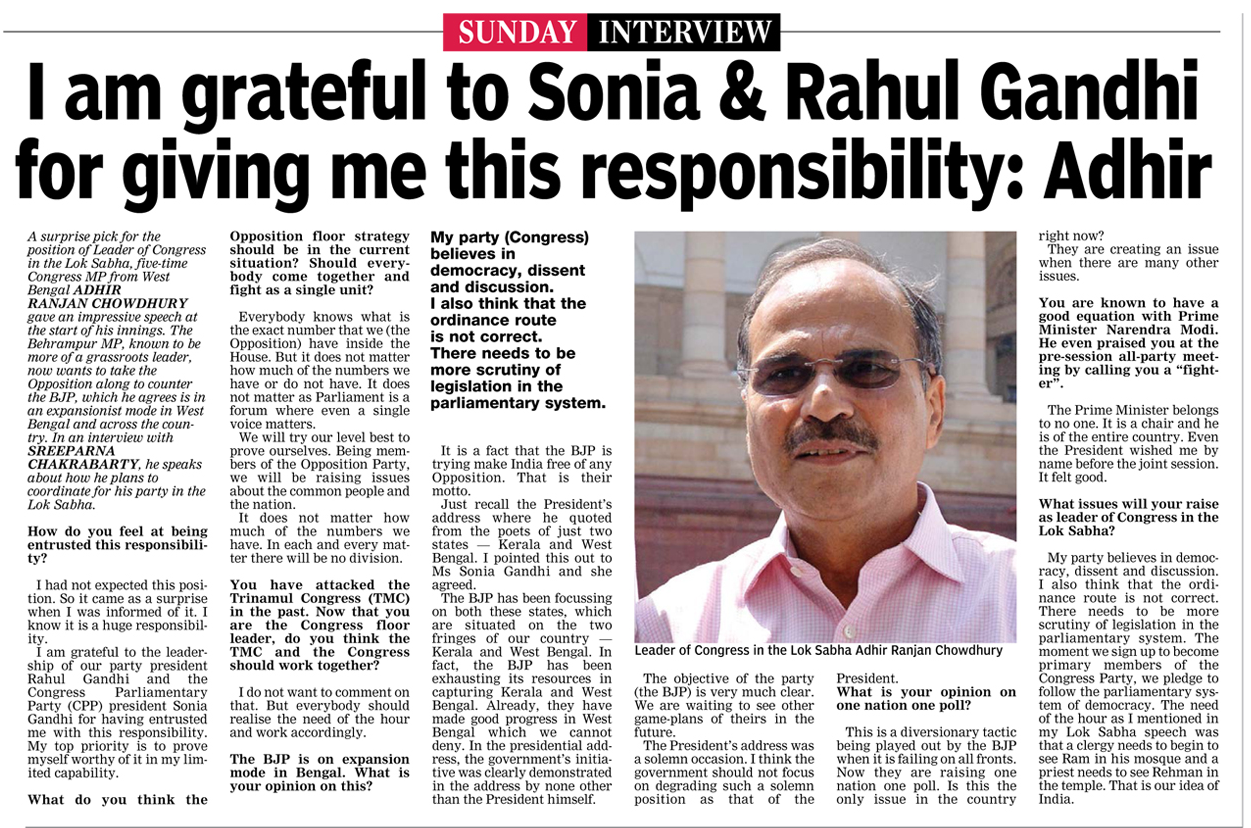 SUNDAY INTERVIEW

I am grateful to Sonia & Rahul Gandhi for giving me this responsibility: Adhir

A surprise pick for the position of Leader of Congress in the Lok Sabha, five-time Congress MP from West Bengal ADHIR RANJAN CHOWDHURY gave an impressive speech at the start of his innings. The Behrampur MP, known to be more of a grassroots leader, now wants to take the Opposition along to counter the BJP, which he agrees is in an expansionist mode in West Bengal and across the country. In an interview with SREEPARNA CHAKRABARTY, he speaks about how he plans to coordinate for his party in the Lok Sabha.

How do you feel at being entrusted this responsibility?

I had not expected this position. So it came as a surprise when I was informed of it. I know it is a huge responsibility.

I am grateful to the leadership of our party president Rahul Gandhi and the Congress Parliamentary Party (CPP) president Sonia Gandhi for having entrusted me with this responsibility. My top priority is to prove myself worthy of it in my limited capability.

What do you think the Opposition floor strategy should be in the current situation? Should everybody come together and fight as a single unit?

Everybody knows what is the exact number that we (the Opposition) have inside the House. But it does not matter how much of the numbers we have or do not have. It does not matter as Parliament is a forum where even a single voice matters.

We will try our level best to prove ourselves. Being members of the Opposition Party, we will be raising issues about the common people and the nation.

It does not matter how much of the numbers we have. In each and every matter there will be no division.

You have attacked the Trinamul Congress (TMC) in the past. Now that you are the Congress floor leader, do you think the TMC and the Congress should work together?

I do not want to comment on that. But everybody should realise the need of the hour and work accordingly.

The BJP is on expansion mode in Bengal. What is your opinion on this?

My party (Congress) believes in democracy, dissent and discussion. I also think that the ordinance route is not correct. There needs to be more scrutiny of legislation in the parliamentary system.

It is a fact that the BJP is trying make India free of any Opposition. That is their motto.

Just recall the President's address where he quoted from the poets of just two states — Kerala and West Bengal. I pointed this out to Ms Sonia Gandhi and she agreed.

The BJP has been focussing on both these states, which are situated on the two fringes of our country — Kerala and West Bengal. In fact, the BJP has been exhausting its resources in capturing Kerala and West Bengal. Already, they have made good progress in West Bengal which we cannot deny. In the presidential address, the government's initiative was clearly demonstrated in the address by none other than the President himself.

Leader of Congress in the Lok Sabha Adhir Ranjan Chowdhury

The objective of the party (the BJP) is very much clear. We are waiting to see other game-plans of theirs in the future.

The President's address was a solemn occasion. I think the government should not focus on degrading such a solemn position as that of the President.

What is your opinion on one nation one poll?

This is a diversionary tactic being played out by the BJP when it is failing on all fronts. Now they are raising one nation one poll. Is this the only issue in the country right now?

They are creating an issue when there are many other issues.

You are known to have a good equation with Prime Minister Narendra Modi. He even praised you at the pre-session all-party meeting by calling you a "fighter".

The Prime Minister belongs to no one. It is a chair and he is of the entire country. Even the President wished me by name before the joint session. It felt good.

What issues will your raise as leader of Congress in the Lok Sabha?

My party believes in democracy, dissent and discussion. I also think that the ordinance route is not correct. There needs to be more scrutiny of legislation in the parliamentary system. The moment we sign up to become primary members of the Congress Party, we pledge to follow the parliamentary system of democracy. The need of the hour as I mentioned in my Lok Sabha speech was that a clergy needs to begin to see Ram in his mosque and a priest needs to see Rehman in the temple. That is our idea of India.